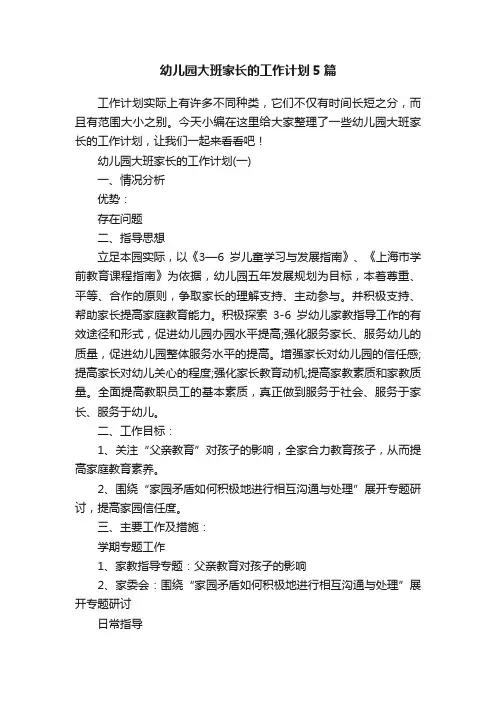 幼儿园大班家长的工作计划5篇

工作计划实际上有许多不同种类，它们不仅有时间长短之分，而且有范围大小之别。今天小编在这里给大家整理了一些幼儿园大班家长的工作计划，让我们一起来看看吧！

幼儿园大班家长的工作计划(一)

一、情况分析

优势：

存在问题

二、指导思想

立足本园实际，以《3—6岁儿童学习与发展指南》、《上海市学前教育课程指南》为依据，幼儿园五年发展规划为目标，本着尊重、平等、合作的原则，争取家长的理解支持、主动参与。并积极支持、帮助家长提高家庭教育能力。积极探索3-6岁幼儿家教指导工作的有效途径和形式，促进幼儿园办园水平提高;强化服务家长、服务幼儿的质量，促进幼儿园整体服务水平的提高。增强家长对幼儿园的信任感;提高家长对幼儿关心的程度;强化家长教育动机;提高家教素质和家教质量。全面提高教职员工的基本素质，真正做到服务于社会、服务于家长、服务于幼儿。

二、工作目标：

1、关注“父亲教育”对孩子的影响，全家合力教育孩子，从而提高家庭教育素养。

2、围绕“家园矛盾如何积极地进行相互沟通与处理”展开专题研讨，提高家园信任度。

三、主要工作及措施：

学期专题工作

1、家教指导专题：父亲教育对孩子的影响

2、家委会：围绕“家园矛盾如何积极地进行相互沟通与处理”展开专题研讨

日常指导